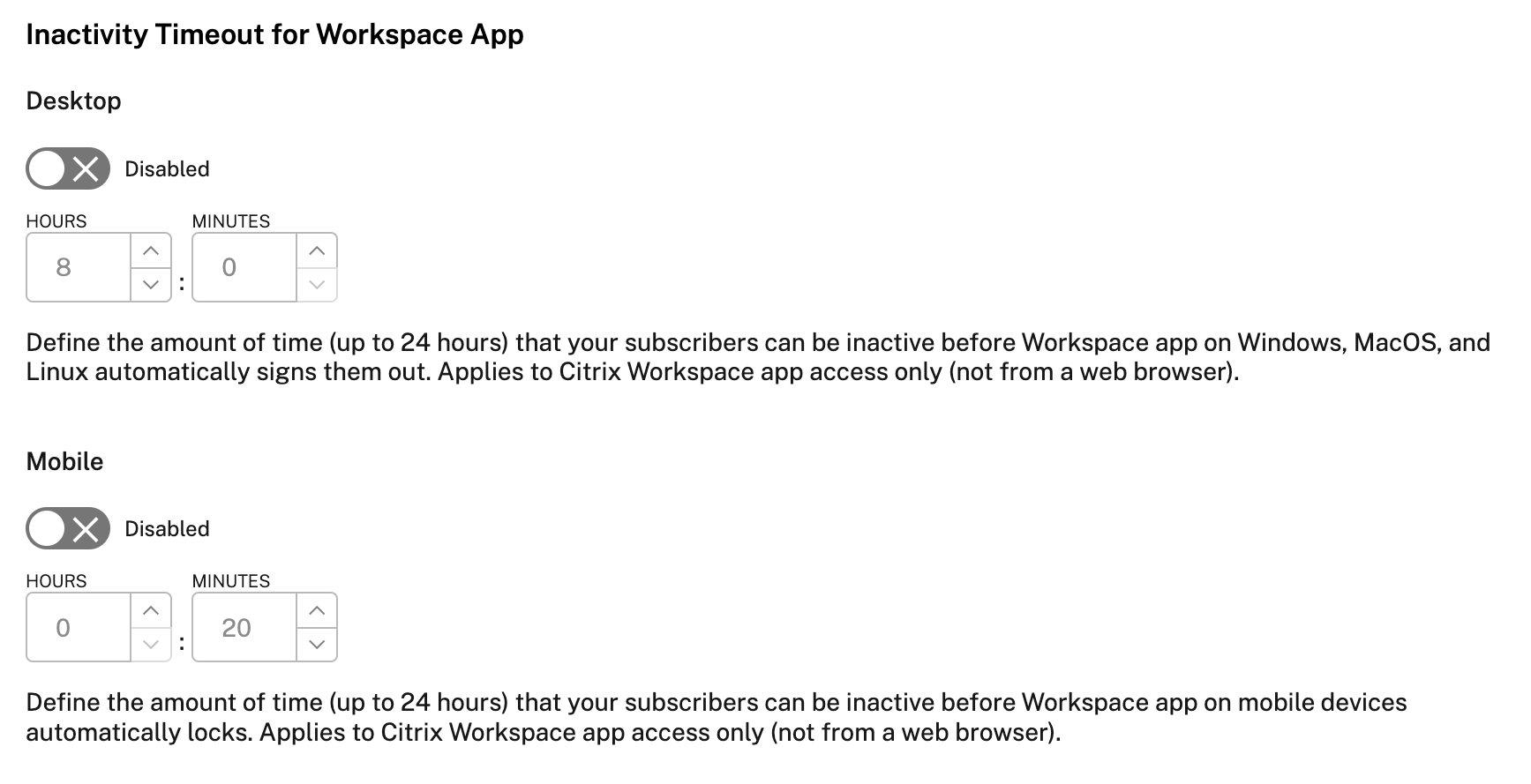 Inactivity Timeout for Workspace App

Desktop

Disabled

HOURS
8
:
MINUTES
0

Define the amount of time (up to 24 hours) that your subscribers can be inactive before Workspace app on Windows, MacOS, and Linux automatically signs them out. Applies to Citrix Workspace app access only (not from a web browser).

Mobile

Disabled

HOURS
0
:
MINUTES
20

Define the amount of time (up to 24 hours) that your subscribers can be inactive before Workspace app on mobile devices automatically locks. Applies to Citrix Workspace app access only (not from a web browser).